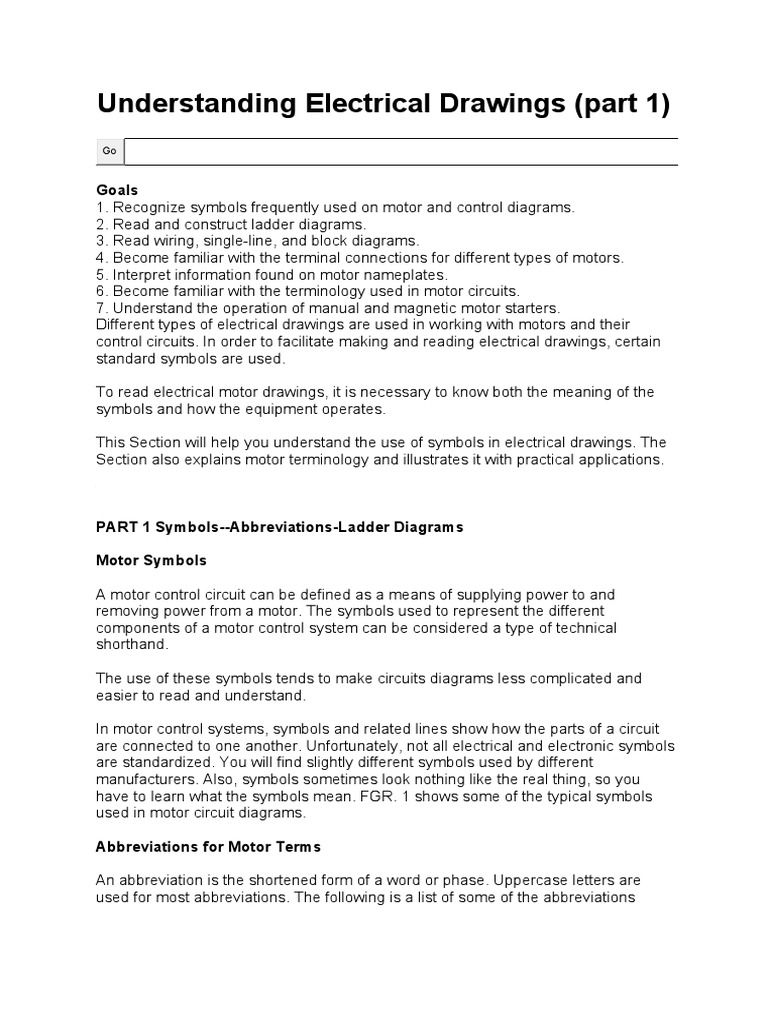 Understanding Electrical Drawings (part 1)

Go

Goals
1. Recognize symbols frequently used on motor and control diagrams.
2. Read and construct ladder diagrams.
3. Read wiring, single-line, and block diagrams.
4. Become familiar with the terminal connections for different types of motors.
5. Interpret information found on motor nameplates.
6. Become familiar with the terminology used in motor circuits.
7. Understand the operation of manual and magnetic motor starters.
Different types of electrical drawings are used in working with motors and their control circuits. In order to facilitate making and reading electrical drawings, certain standard symbols are used.

To read electrical motor drawings, it is necessary to know both the meaning of the symbols and how the equipment operates.

This Section will help you understand the use of symbols in electrical drawings. The Section also explains motor terminology and illustrates it with practical applications.

PART 1 Symbols--Abbreviations-Ladder Diagrams

Motor Symbols

A motor control circuit can be defined as a means of supplying power to and removing power from a motor. The symbols used to represent the different components of a motor control system can be considered a type of technical shorthand.

The use of these symbols tends to make circuits diagrams less complicated and easier to read and understand.

In motor control systems, symbols and related lines show how the parts of a circuit are connected to one another. Unfortunately, not all electrical and electronic symbols are standardized. You will find slightly different symbols used by different manufacturers. Also, symbols sometimes look nothing like the real thing, so you have to learn what the symbols mean. FGR. 1 shows some of the typical symbols used in motor circuit diagrams.

Abbreviations for Motor Terms

An abbreviation is the shortened form of a word or phase. Uppercase letters are used for most abbreviations. The following is a list of some of the abbreviations